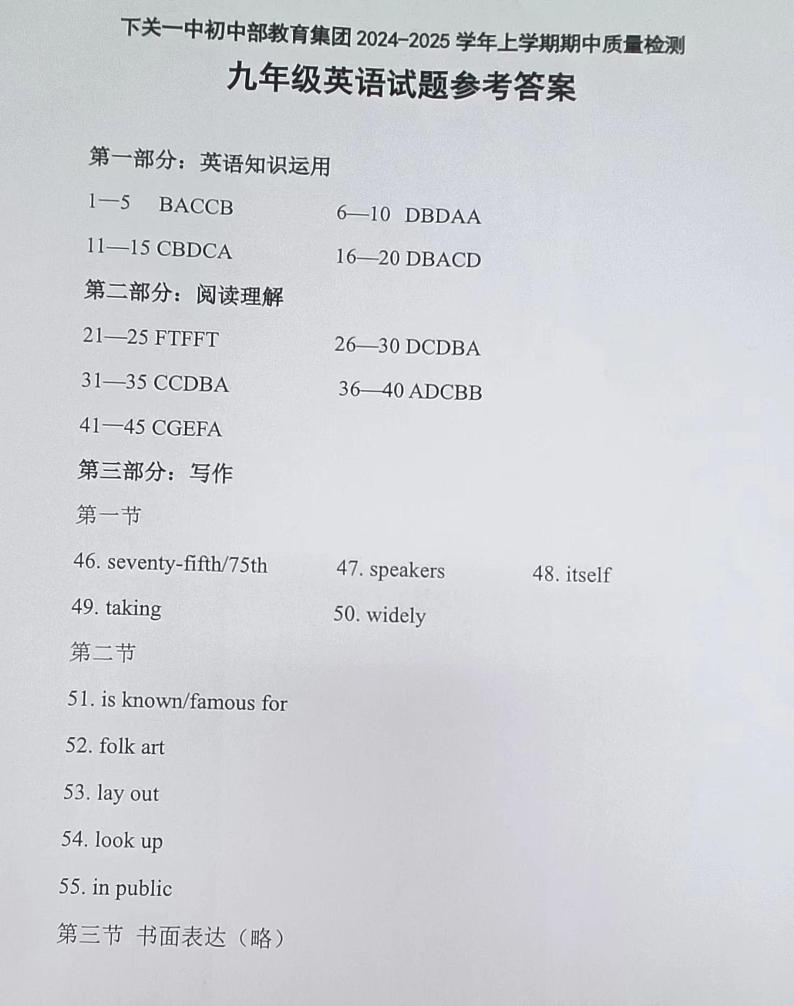 下关一中初中部教育集团 2024-2025 学年上学期期中质量检测

九年级英语试题参考答案

第一部分：英语知识运用

1—5 BACCB

6—10 DBDAA

11—15 CBDCA

16—20 DBACD

第二部分：阅读理解

21—25 FTFFT

26—30 DCDBA

31—35 CCDBA

36—40 ADCBB

41—45 CGEFA

第三部分：写作

第一节

46. seventy-fifth/75th

47. speakers

48. itself

49. taking

50. widely

第二节

51. is known/famous for

52. folk art

53. lay out

54. look up

55. in public

第三节 书面表达（略）